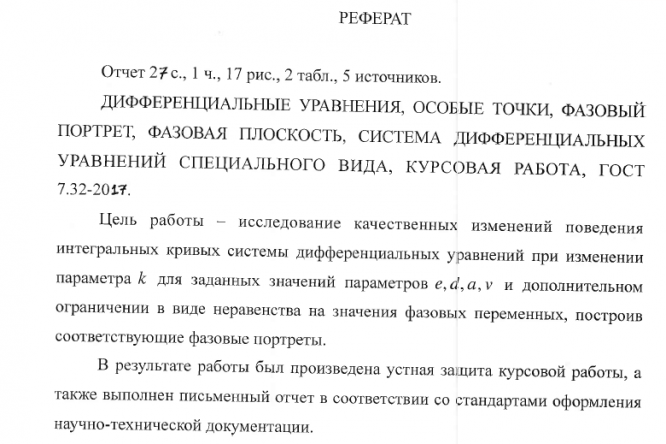 РЕФЕРАТ

Отчет 27 с., 1 ч., 17 рис., 2 табл., 5 источников.

ДИФФЕРЕНЦИАЛЬНЫЕ УРАВНЕНИЯ, ОСОБЫЕ ТОЧКИ, ФАЗОВЫЙ ПОРТРЕТ, ФАЗОВАЯ ПЛОСКОСТЬ, СИСТЕМА ДИФФЕРЕНЦИАЛЬНЫХ УРАВНЕНИЙ СПЕЦИАЛЬНОГО ВИДА, КУРСОВАЯ РАБОТА, ГОСТ 7.32-2017.

Цель работы – исследование качественных изменений поведения интегральных кривых системы дифференциальных уравнений при изменении параметра $k$ для заданных значений параметров $e, d, a, v$ и дополнительном ограничении в виде неравенства на значения фазовых переменных, построив соответствующие фазовые портреты.

В результате работы был произведена устная защита курсовой работы, а также выполнен письменный отчет в соответствии со стандартами оформления научно-технической документации.